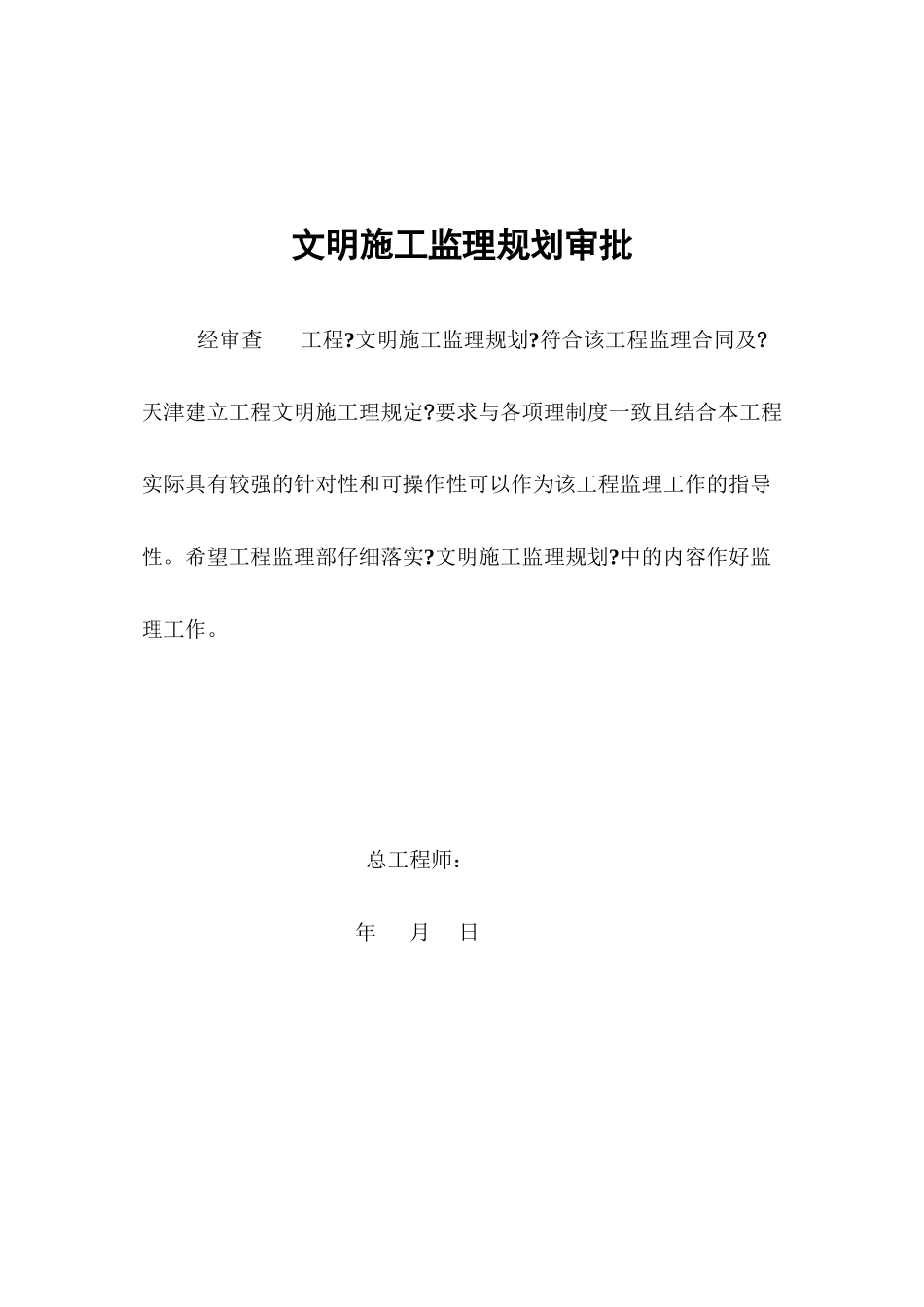 文明施工监理规划审批

经审查　　工程?文明施工监理规划?符合该工程监理合同及?天津建立工程文明施工理规定?要求与各项理制度一致且结合本工程实际具有较强的针对性和可操作性可以作为该工程监理工作的指导性。希望工程监理部仔细落实?文明施工监理规划?中的内容作好监理工作。

总工程师：

年　月　日